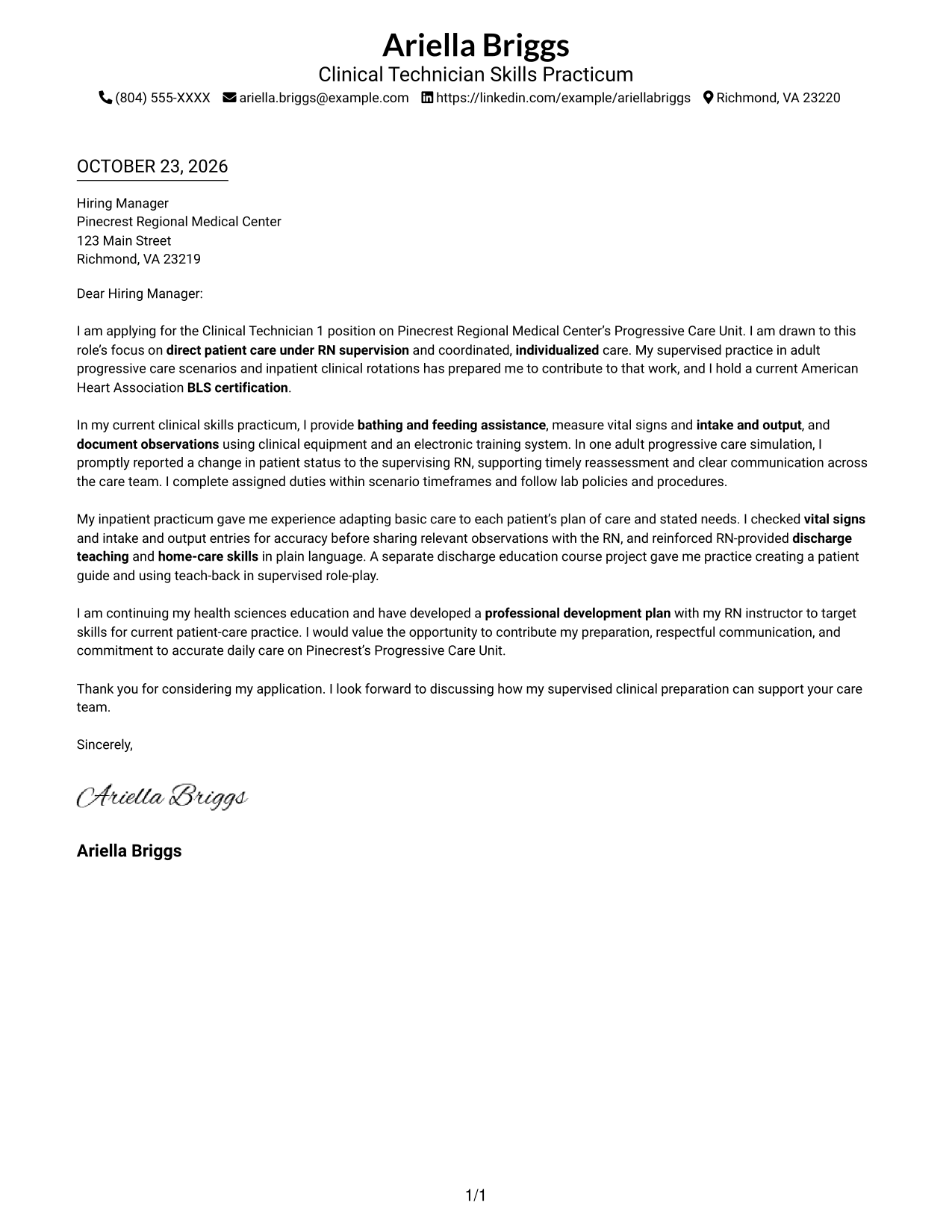 Ariella Briggs
Clinical Technician Skills Practicum
(804) 555-XXXX ariella.briggs@example.com https://linkedin.com/example/ariellabriggs Richmond, VA 23220

OCTOBER 23, 2026

Hiring Manager
Pinecrest Regional Medical Center
123 Main Street
Richmond, VA 23219

Dear Hiring Manager:

I am applying for the Clinical Technician 1 position on Pinecrest Regional Medical Center's Progressive Care Unit. I am drawn to this role's focus on direct patient care under RN supervision and coordinated, individualized care. My supervised practice in adult progressive care scenarios and inpatient clinical rotations has prepared me to contribute to that work, and I hold a current American Heart Association BLS certification.

In my current clinical skills practicum, I provide bathing and feeding assistance, measure vital signs and intake and output, and document observations using clinical equipment and an electronic training system. In one adult progressive care simulation, I promptly reported a change in patient status to the supervising RN, supporting timely reassessment and clear communication across the care team. I complete assigned duties within scenario timeframes and follow lab policies and procedures.

My inpatient practicum gave me experience adapting basic care to each patient's plan of care and stated needs. I checked vital signs and intake and output entries for accuracy before sharing relevant observations with the RN, and reinforced RN-provided discharge teaching and home-care skills in plain language. A separate discharge education course project gave me practice creating a patient guide and using teach-back in supervised role-play.

I am continuing my health sciences education and have developed a professional development plan with my RN instructor to target skills for current patient-care practice. I would value the opportunity to contribute my preparation, respectful communication, and commitment to accurate daily care on Pinecrest's Progressive Care Unit.

Thank you for considering my application. I look forward to discussing how my supervised clinical preparation can support your care team.

Sincerely,

Ariella Briggs

Ariella Briggs

1/1